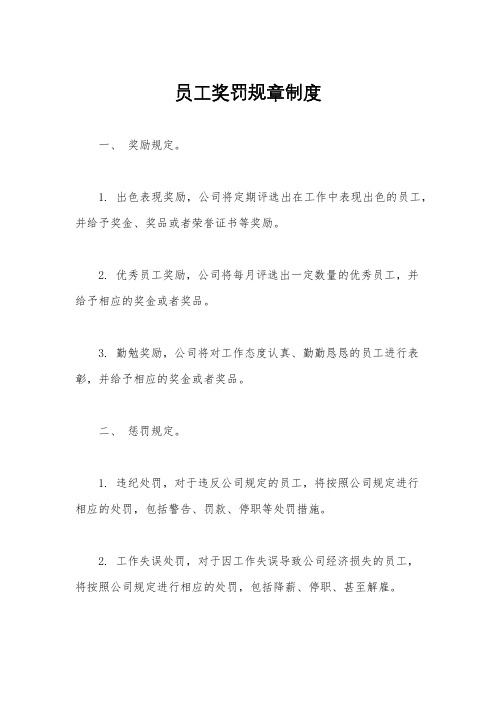 员工奖罚规章制度

一、 奖励规定。

1. 出色表现奖励，公司将定期评选出在工作中表现出色的员工，并给予奖金、奖品或者荣誉证书等奖励。

2. 优秀员工奖励，公司将每月评选出一定数量的优秀员工，并给予相应的奖金或者奖品。

3. 勤勉奖励，公司将对工作态度认真、勤勤恳恳的员工进行表彰，并给予相应的奖金或者奖品。

二、 惩罚规定。

1. 违纪处罚，对于违反公司规定的员工，将按照公司规定进行相应的处罚，包括警告、罚款、停职等处罚措施。

2. 工作失误处罚，对于因工作失误导致公司经济损失的员工，将按照公司规定进行相应的处罚，包括降薪、停职、甚至解雇。